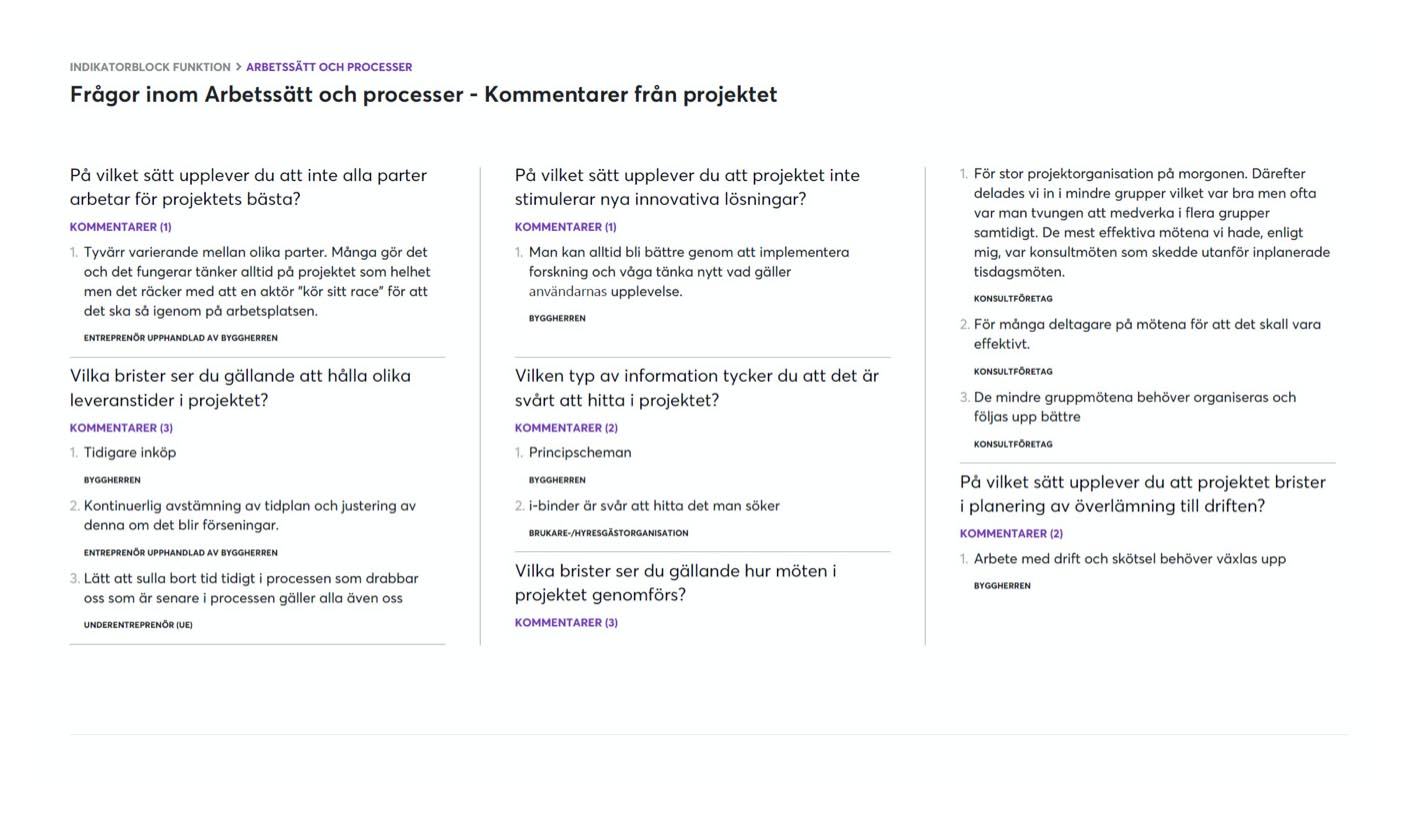 INDIKATORBLOCK FUNKTION > ARBETSSÄTT OCH PROCESSER

Frågor inom Arbetssätt och processer - Kommentarer från projektet

På vilket sätt upplever du att inte alla parter arbetar för projektets bästa?

KOMMENTARER (1)

1. Tyvärr varierande mellan olika parter. Många gör det och det fungerar tänker alltid på projektet som helhet men det räcker med att en aktör "kör sitt race" för att det ska så igenom på arbetsplatsen.

ENTREPRENÖR UPPHANDLAD AV BYGGHERREN

Vilka brister ser du gällande att hålla olika leveranstider i projektet?

KOMMENTARER (3)

1. Tidigare inköp

BYGGHERREN

2. Kontinuerlig avstämning av tidplan och justering av denna om det blir förseningar.

ENTREPRENÖR UPPHANDLAD AV BYGGHERREN

3. Lätt att sulla bort tid tidigt i processen som drabbar oss som är senare i processen gäller alla även oss

UNDERENTREPRENÖR (UE)

På vilket sätt upplever du att projektet inte stimulerar nya innovativa lösningar?

KOMMENTARER (1)

1. Man kan alltid bli bättre genom att implementera forskning och våga tänka nytt vad gäller användarnas upplevelse.

BYGGHERREN

Vilken typ av information tycker du att det är svårt att hitta i projektet?

KOMMENTARER (2)

1. Principscheman

BYGGHERREN

2. i-binder är svår att hitta det man söker

BRUKARE-/HYRESGÄSTORGANISATION

Vilka brister ser du gällande hur möten i projektet genomförs?

KOMMENTARER (3)

1. För stor projektorganisation på morgonen. Därefter delades vi in i mindre grupper vilket var bra men ofta var man tvungen att medverka i flera grupper samtidigt. De mest effektiva mötena vi hade, enligt mig, var konsultmöten som skedde utanför inplanerade tisdagsmöten.

KONSULTFÖRETAG

2. För många deltagare på mötena för att det skall vara effektivt.

KONSULTFÖRETAG

3. De mindre gruppmötena behöver organiseras och följas upp bättre

KONSULTFÖRETAG

På vilket sätt upplever du att projektet brister i planering av överlämning till driften?

KOMMENTARER (2)

1. Arbete med drift och skötsel behöver växlas upp

BYGGHERREN